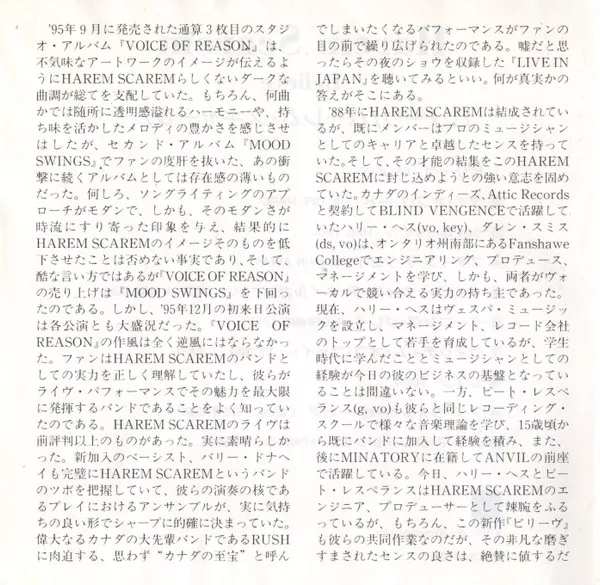 '95年9月に発売された通算3枚目のスタジオ・アルバム『VOICE OF REASON』は、不気味なアートワークのイメージが伝えるようにHAREM SCAREMらしくないダークな曲調が総てを支配していた。もちろん、何曲かでは随所に透明感溢れるハーモニーや、持ち味を活かしたメロディの豊かさを感じさせはしたが、セカンド・アルバム『MOOD SWINGS』でファンの度肝を抜いた、あの衝撃に続くアルバムとしては存在感の薄いものだった。何しろ、ソングライティングのアプローチがモダンで、しかも、そのモダンさが時流にすり寄った印象を与え、結果的にHAREM SCAREMのイメージそのものを低下させたことは否めない事実であり、そして、酷な言い方ではあるが『VOICE OF REASON』の売り上げは『MOOD SWINGS』を下回ったのである。しかし、'95年12月の初来日公演は各公演とも大盛況だった。『VOICE OF REASON』の作風は全く逆風にはならなかった。ファンはHAREM SCAREMのバンドとしての実力を正しく理解していたし、彼らがライヴ・パフォーマンスでその魅力を最大限に発揮するバンドであることをよく知っていたのである。HAREM SCAREMのライヴは前評判以上のものがあった。実に素晴らしかった。新加入のベーシスト、バリー・ドナヘイも完璧にHAREM SCAREMというバンドのツボを把握していて、彼らの演奏の核であるプレイにおけるアンサンブルが、実に気持ちの良い形でシャープに的確に決まっていた。偉大なるカナダの大先輩バンドであるRUSHに肉迫する、思わず"カナダの至宝"と呼んでしまいたくなるパフォーマンスがファンの目の前で繰り広げられたのである。嘘だと思ったらその夜のショウを収録した『LIVE IN JAPAN』を聴いてみるといい。何が真実かの答えがそこにある。

'88年にHAREM SCAREMは結成されているが、既にメンバーはプロのミュージシャンとしてのキャリアと卓越したセンスを持っていた。そして、その才能の結集をこのHAREM SCAREMに封じ込めようとの強い意志を固めていた。カナダのインディーズ、Attic Recordsと契約してBLIND VENGENCEで活躍していたハリー・ヘス(vo, key)、ダレン・スミス(ds, vo)は、オンタリオ州南部にあるFanshawe Collegeでエンジニアリング、プロデュース、マネージメントを学び、しかも、両者がヴォーカルで競い合える実力の持ち主であった。現在、ハリー・ヘスはヴェスパ・ミュージックを設立し、マネージメント、レコード会社のトップとして若手を育成しているが、学生時代に学んだこととミュージシャンとしての経験が今日の彼のビジネスの基盤となっていることは間違いない。一方、ピート・レスペランス(g, vo)も彼らと同じレコーディング・スクールで様々な音楽理論を学び、15歳頃から既にバンドに加入して経験を積み、また、後にMINATORYに在籍してANVILの前座で活躍している。今日、ハリー・ヘスとピート・レスペランスはHAREM SCAREMのエンジニア、プロデューサーとして辣腕をふるっているが、もちろん、この新作『ビリーヴ』も彼らの共同作業なのだが、その非凡な磨ぎすまされたセンスの良さは、絶賛に値するだ